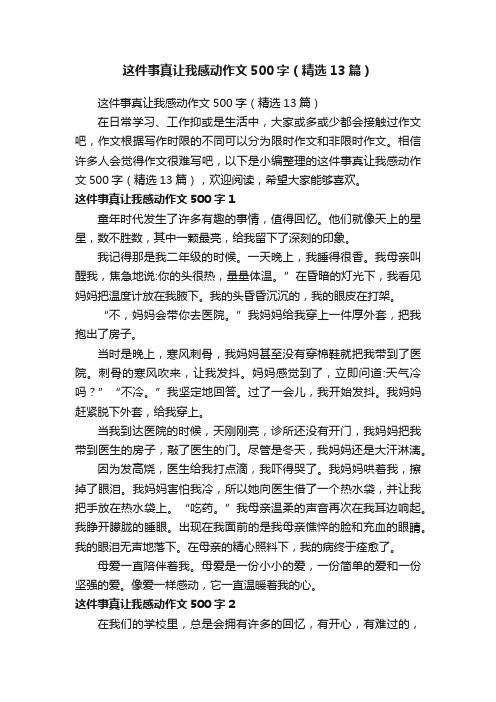 这件事真让我感动作文500字（精选13篇）

这件事真让我感动作文500字（精选13篇）

在日常学习、工作抑或是生活中，大家或多或少都会接触过作文吧，作文根据写作时限的不同可以分为限时作文和非限时作文。相信许多人会觉得作文很难写吧，以下是小编整理的这件事真让我感动作文500字（精选13篇），欢迎阅读，希望大家能够喜欢。

这件事真让我感动作文500字1

童年时代发生了许多有趣的事情，值得回忆。他们就像天上的星星，数不胜数，其中一颗最亮，给我留下了深刻的印象。

我记得那是我二年级的时候。一天晚上，我睡得很香。我母亲叫醒我，焦急地说:你的头很热，量量体温。”在昏暗的灯光下，我看见妈妈把温度计放在我腋下。我的头昏昏沉沉的，我的眼皮在打架。

“不，妈妈会带你去医院。”我妈妈给我穿上一件厚外套，把我抱出了房子。

当时是晚上，寒风刺骨，我妈妈甚至没有穿棉鞋就把我带到了医院。刺骨的寒风吹来，让我发抖。妈妈感觉到了，立即问道:天气冷吗？”“不冷。”我坚定地回答。过了一会儿，我开始发抖。我妈妈赶紧脱下外套，给我穿上。

当我到达医院的时候，天刚刚亮，诊所还没有开门，我妈妈把我带到医生的房子，敲了医生的门。尽管是冬天，我妈妈还是大汗淋漓。

因为发高烧，医生给我打点滴，我吓得哭了。我妈妈哄着我，擦掉了眼泪。我妈妈害怕我冷，所以她向医生借了一个热水袋，并让我把手放在热水袋上。“吃药。”我母亲温柔的声音再次在我耳边响起。我睁开朦胧的睡眼。出现在我面前的是我母亲憔悴的脸和充血的眼睛。我的眼泪无声地落下。在母亲的精心照料下，我的病终于痊愈了。

母爱一直陪伴着我。母爱是一份小小的爱，一份简单的爱和一份坚强的爱。像爱一样感动，它一直温暖着我的心。

这件事真让我感动作文500字2

在我们的学校里，总是会拥有许多的回忆，有开心，有难过的，